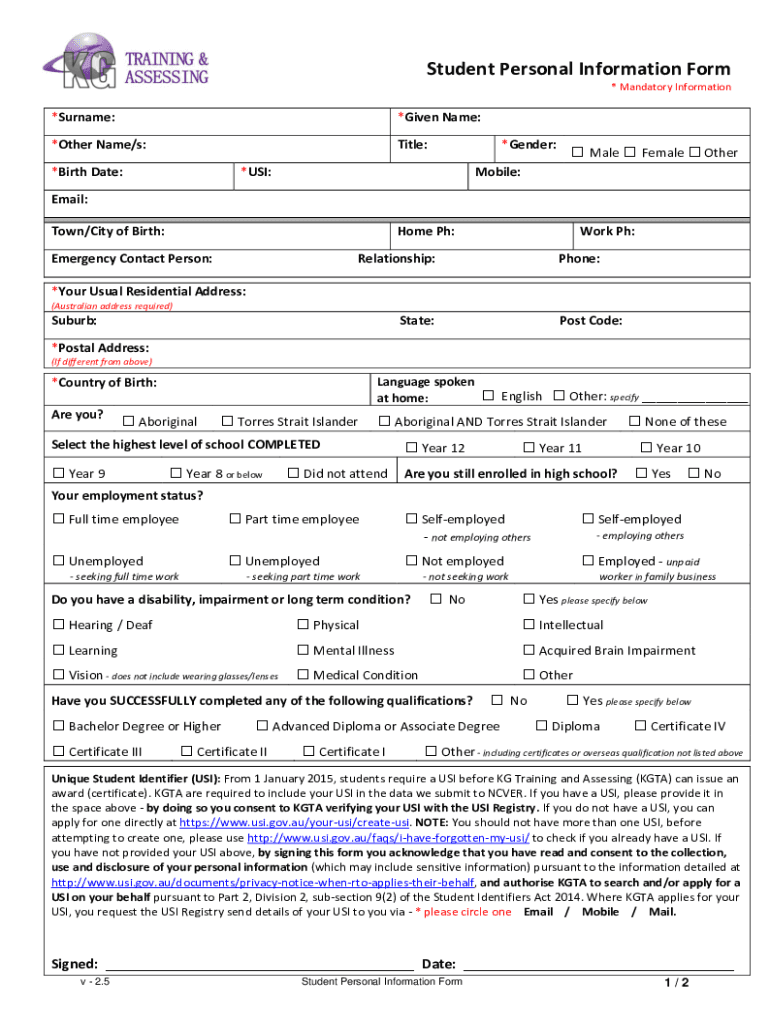 KG TRAINING & ASSESSING

Student Personal Information Form
* Mandatory Information

*Surname: *Given Name:
*Other Name/s: Title: *Gender: ☐ Male ☐ Female ☐ Other
*Birth Date: *USI: Mobile:
Email:
Town/City of Birth: Home Ph: Work Ph:
Emergency Contact Person: Relationship: Phone:

*Your Usual Residential Address:
(Australian address required)
Suburb: State: Post Code:

*Postal Address:
(If different from above)

*Country of Birth: Language spoken at home: ☐ English ☐ Other: specify ________________
Are you? ☐ Aboriginal ☐ Torres Strait Islander ☐ Aboriginal AND Torres Strait Islander ☐ None of these
Select the highest level of school COMPLETED ☐ Year 12 ☐ Year 11 ☐ Year 10
☐ Year 9 ☐ Year 8 or below ☐ Did not attend Are you still enrolled in high school? ☐ Yes ☐ No

Your employment status?
☐ Full time employee ☐ Part time employee ☐ Self-employed - not employing others ☐ Self-employed - employing others
☐ Unemployed - seeking full time work ☐ Unemployed - seeking part time work ☐ Not employed - not seeking work ☐ Employed - unpaid worker in family business

Do you have a disability, impairment or long term condition? ☐ No ☐ Yes please specify below
☐ Hearing / Deaf ☐ Physical ☐ Intellectual
☐ Learning ☐ Mental Illness ☐ Acquired Brain Impairment
☐ Vision - does not include wearing glasses/lenses ☐ Medical Condition ☐ Other

Have you SUCCESSFULLY completed any of the following qualifications? ☐ No ☐ Yes please specify below
☐ Bachelor Degree or Higher ☐ Advanced Diploma or Associate Degree ☐ Diploma ☐ Certificate IV
☐ Certificate III ☐ Certificate II ☐ Certificate I ☐ Other - including certificates or overseas qualification not listed above

Unique Student Identifier (USI): From 1 January 2015, students require a USI before KG Training and Assessing (KGTA) can issue an award (certificate). KGTA are required to include your USI in the data we submit to NCVER. If you have a USI, please provide it in the space above - by doing so you consent to KGTA verifying your USI with the USI Registry. If you do not have a USI, you can apply for one directly at https://www.usi.gov.au/your-usi/create-usi. NOTE: You should not have more than one USI, before attempting to create one, please use http://www.usi.gov.au/faqs/i-have-forgotten-my-usi/ to check if you already have a USI. If you have not provided your USI above, by signing this form you acknowledge that you have read and consent to the collection, use and disclosure of your personal information (which may include sensitive information) pursuant to the information detailed at http://www.usi.gov.au/documents/privacy-notice-when-rto-applies-their-behalf, and authorise KGTA to search and/or apply for a USI on your behalf pursuant to Part 2, Division 2, sub-section 9(2) of the Student Identifiers Act 2014. Where KGTA applies for your USI, you request the USI Registry send details of your USI to you via - * please circle one Email / Mobile / Mail.

Signed: ________________ Date: ________________
v - 2.5 Student Personal Information Form 1 / 2